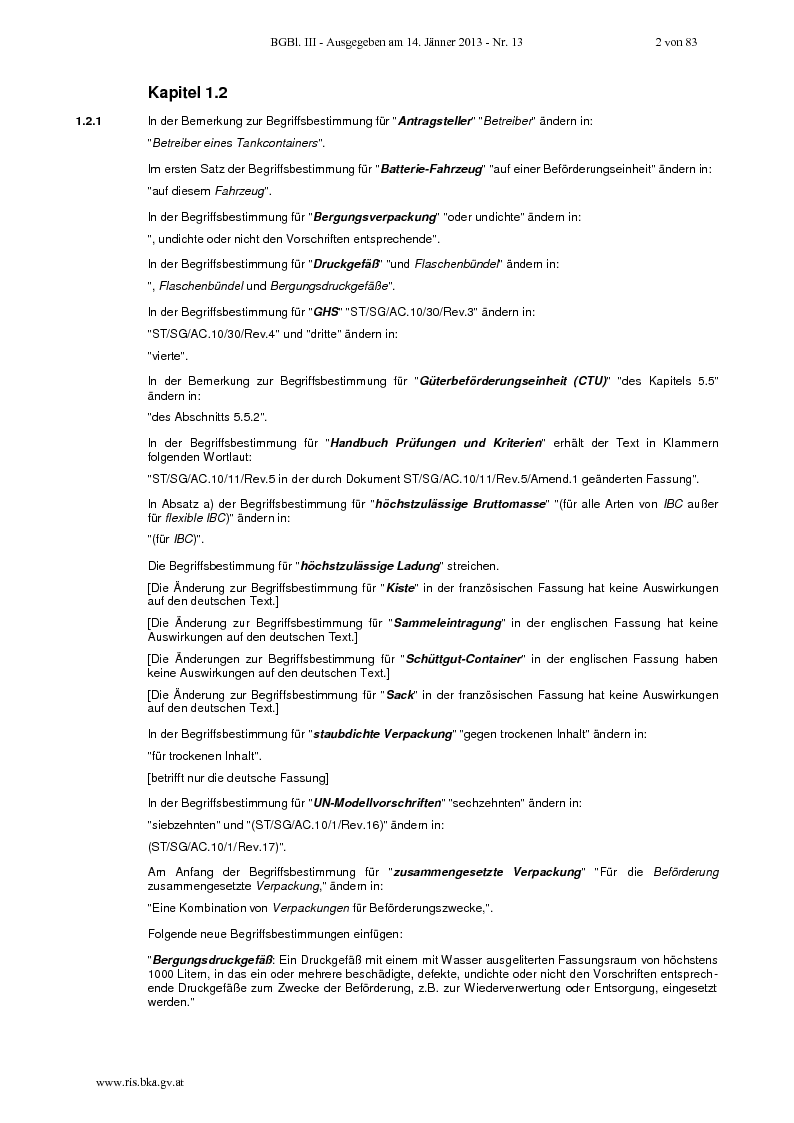 BGBl. III - Ausgegeben am 14. Jänner 2013 - Nr. 13 2 von 83

Kapitel 1.2

1.2.1 In der Bemerkung zur Begriffsbestimmung für "Antragsteller" "Betreiber" ändern in:

"Betreiber eines Tankcontainers".

Im ersten Satz der Begriffsbestimmung für "Batterie-Fahrzeug" "auf einer Beförderungseinheit" ändern in:

"auf diesem Fahrzeug".

In der Begriffsbestimmung für "Bergungsverpackung" "oder undichte" ändern in:

", undichte oder nicht den Vorschriften entsprechende".

In der Begriffsbestimmung für "Druckgefäß" "und Flaschenbündel" ändern in:

", Flaschenbündel und Bergungsdruckgefäße".

In der Begriffsbestimmung für "GHS" "ST/SG/AC.10/30/Rev.3" ändern in:

"ST/SG/AC.10/30/Rev.4" und "dritte" ändern in:

"vierte".

In der Bemerkung zur Begriffsbestimmung für "Güterbeförderungseinheit (CTU)" "des Kapitels 5.5" ändern in:

"des Abschnitts 5.5.2".

In der Begriffsbestimmung für "Handbuch Prüfungen und Kriterien" erhält der Text in Klammern folgenden Wortlaut:

"ST/SG/AC.10/11/Rev.5 in der durch Dokument ST/SG/AC.10/11/Rev.5/Amend.1 geänderten Fassung".

In Absatz a) der Begriffsbestimmung für "höchstzulässige Bruttomasse" "(für alle Arten von IBC außer für flexible IBC)" ändern in:

"(für IBC)".

Die Begriffsbestimmung für "höchstzulässige Ladung" streichen.

[Die Änderung zur Begriffsbestimmung für "Kiste" in der französischen Fassung hat keine Auswirkungen auf den deutschen Text.]

[Die Änderung zur Begriffsbestimmung für "Sammeleintragung" in der englischen Fassung hat keine Auswirkungen auf den deutschen Text.]

[Die Änderungen zur Begriffsbestimmung für "Schüttgut-Container" in der englischen Fassung haben keine Auswirkungen auf den deutschen Text.]

[Die Änderung zur Begriffsbestimmung für "Sack" in der französischen Fassung hat keine Auswirkungen auf den deutschen Text.]

In der Begriffsbestimmung für "staubdichte Verpackung" "gegen trockenen Inhalt" ändern in:

"für trockenen Inhalt".

[betrifft nur die deutsche Fassung]

In der Begriffsbestimmung für "UN-Modellvorschriften" "sechzehnten" ändern in:

"siebzehnten" und "(ST/SG/AC.10/1/Rev.16)" ändern in:

(ST/SG/AC.10/1/Rev.17)".

Am Anfang der Begriffsbestimmung für "zusammengesetzte Verpackung" "Für die Beförderung zusammengesetzte Verpackung," ändern in:

"Eine Kombination von Verpackungen für Beförderungszwecke,".

Folgende neue Begriffsbestimmungen einfügen:

"Bergungsdruckgefäß: Ein Druckgefäß mit einem mit Wasser ausgeliterten Fassungsraum von höchstens 1000 Litern, in das ein oder mehrere beschädigte, defekte, undichte oder nicht den Vorschriften entsprechende Druckgefäße zum Zwecke der Beförderung, z.B. zur Wiederverwertung oder Entsorgung, eingesetzt werden."

www.ris.bka.gv.at